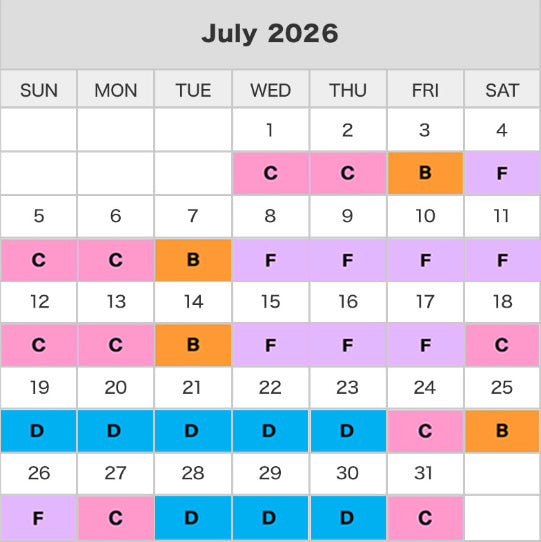 July 2026

| SUN | MON | TUE | WED | THU | FRI | SAT |
|---|---|---|---|---|---|---|
| | | | 1 | 2 | 3 | 4 |
| | | | C | C | B | F |
| 5 | 6 | 7 | 8 | 9 | 10 | 11 |
| C | C | B | F | F | F | F |
| 12 | 13 | 14 | 15 | 16 | 17 | 18 |
| C | C | B | F | F | F | C |
| 19 | 20 | 21 | 22 | 23 | 24 | 25 |
| D | D | D | D | D | C | B |
| 26 | 27 | 28 | 29 | 30 | 31 | |
| F | C | D | D | D | C | |